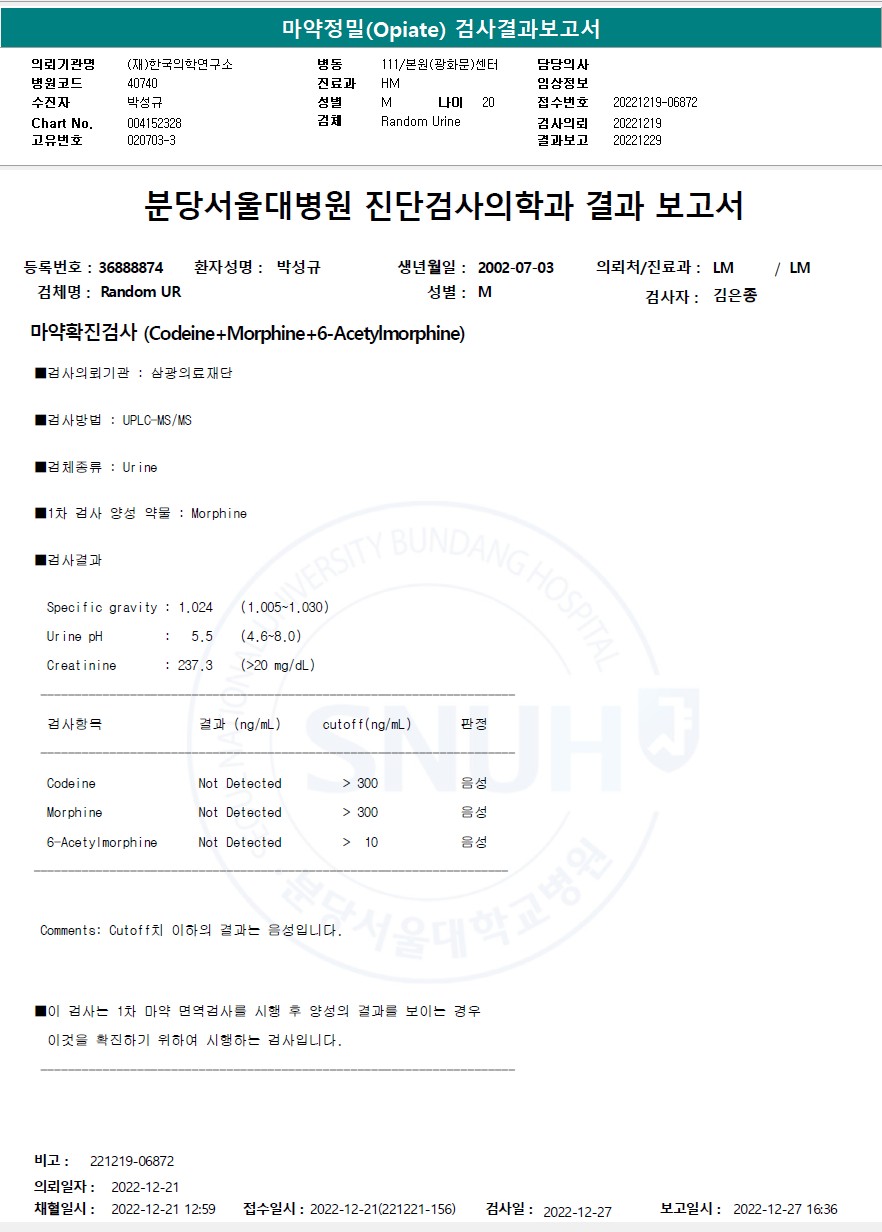 마약정밀(Opiate) 검사결과보고서

의뢰기관명 (재)한국의학연구소
병원코드 40740
수진자 박성규
Chart No. 004152328
고유번호 020703-3

병동 111/본원(광화문)센터
진료과 HM
성별 M 나이 20
검체 Random Urine

담당의사
임상정보
접수번호 20221219-06872
검사의뢰 20221219
결과보고 20221229

분당서울대병원 진단검사의학과 결과 보고서

등록번호 : 36888874 환자성명 : 박성규 생년월일 : 2002-07-03 의뢰처/진료과 : LM / LM
검체명 : Random UR 성별 : M 검사자 : 김은종

마약확진검사 (Codeine+Morphine+6-Acetylmorphine)

■검사의뢰기관 : 삼광의료재단

■검사방법 : UPLC-MS/MS

■검체종류 : Urine

■1차 검사 양성 약물 : Morphine

■검사결과

Specific gravity : 1.024 (1.005~1.030)
Urine pH : 5.5 (4.6~8.0)
Creatinine : 237.3 (>20 mg/dL)

| 검사항목 | 결과 (ng/mL) | cutoff(ng/mL) | 판정 |
|---|---|---|---|
| Codeine | Not Detected | > 300 | 음성 |
| Morphine | Not Detected | > 300 | 음성 |
| 6-Acetylmorphine | Not Detected | > 10 | 음성 |

Comments: Cutoff치 이하의 결과는 음성입니다.

■이 검사는 1차 마약 면역검사를 시행 후 양성의 결과를 보이는 경우 이것을 확진하기 위하여 시행하는 검사입니다.

SEOUL NATIONAL UNIVERSITY BUNDANG HOSPITAL SNUH 분당서울대학교병원

비고 : 221219-06872
의뢰일자 : 2022-12-21
채혈일시 : 2022-12-21 12:59 접수일시 : 2022-12-21(221221-156) 검사일 : 2022-12-27 보고일시 : 2022-12-27 16:36